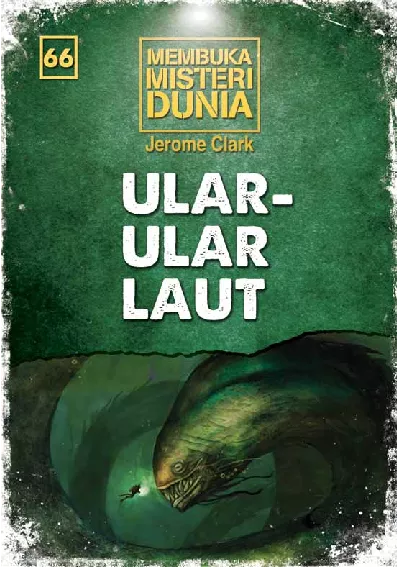 66

MEMBUKA MISTERI DUNIA

Jerome Clark

ULAR-ULAR LAUT